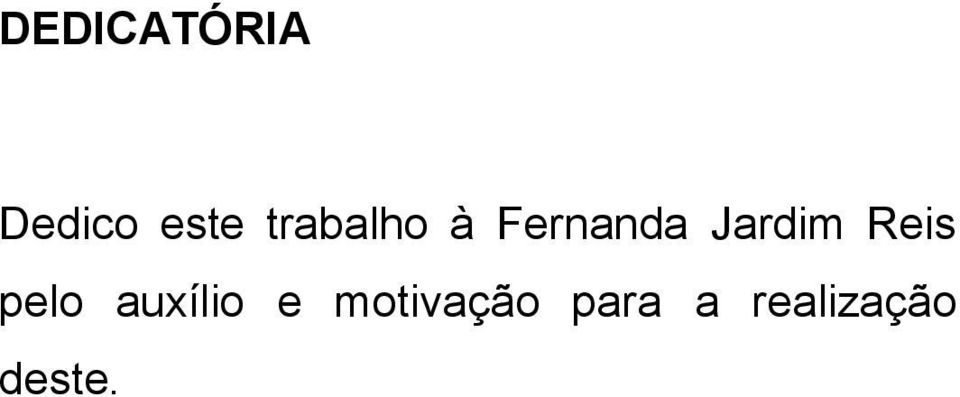 DEDICATÓRIA

Dedico este trabalho à Fernanda Jardim Reis pelo auxílio e motivação para a realização deste.